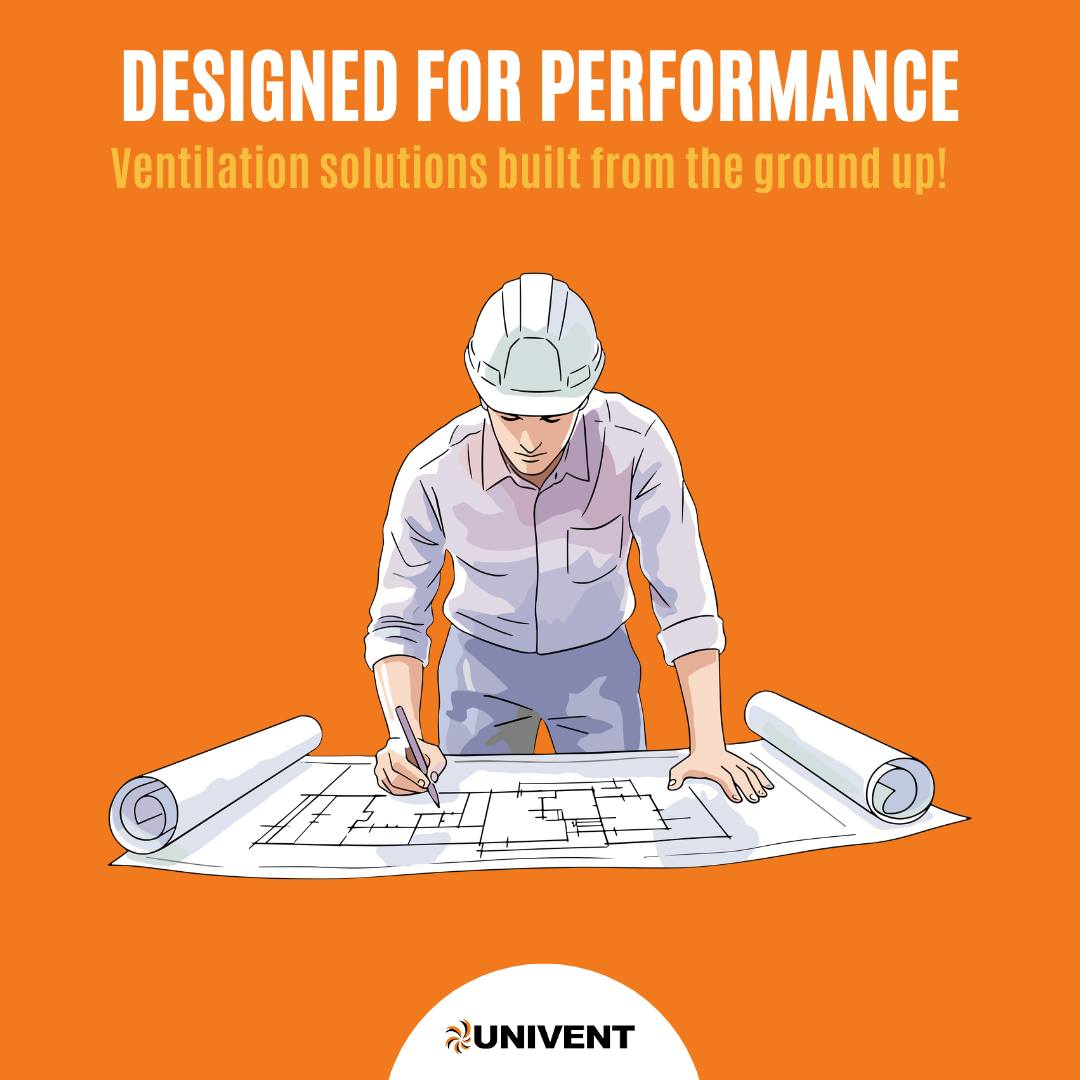 DESIGNED FOR PERFORMANCE
Ventilation solutions built from the ground up!

UNIVENT